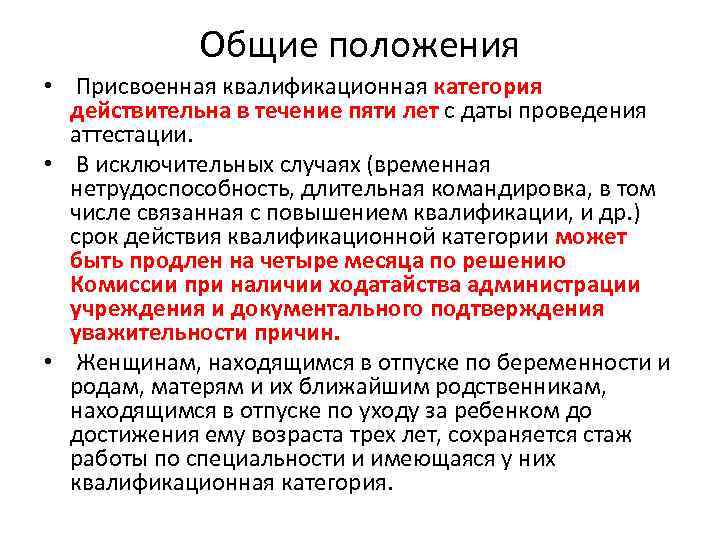 Общие положения

• Присвоенная квалификационная категория действительна в течение пяти лет с даты проведения аттестации.

• В исключительных случаях (временная нетрудоспособность, длительная командировка, в том числе связанная с повышением квалификации, и др.) срок действия квалификационной категории может быть продлен на четыре месяца по решению Комиссии при наличии ходатайства администрации учреждения и документального подтверждения уважительности причин.

• Женщинам, находящимся в отпуске по беременности и родам, матерям и их ближайшим родственникам, находящимся в отпуске по уходу за ребенком до достижения ему возраста трех лет, сохраняется стаж работы по специальности и имеющаяся у них квалификационная категория.